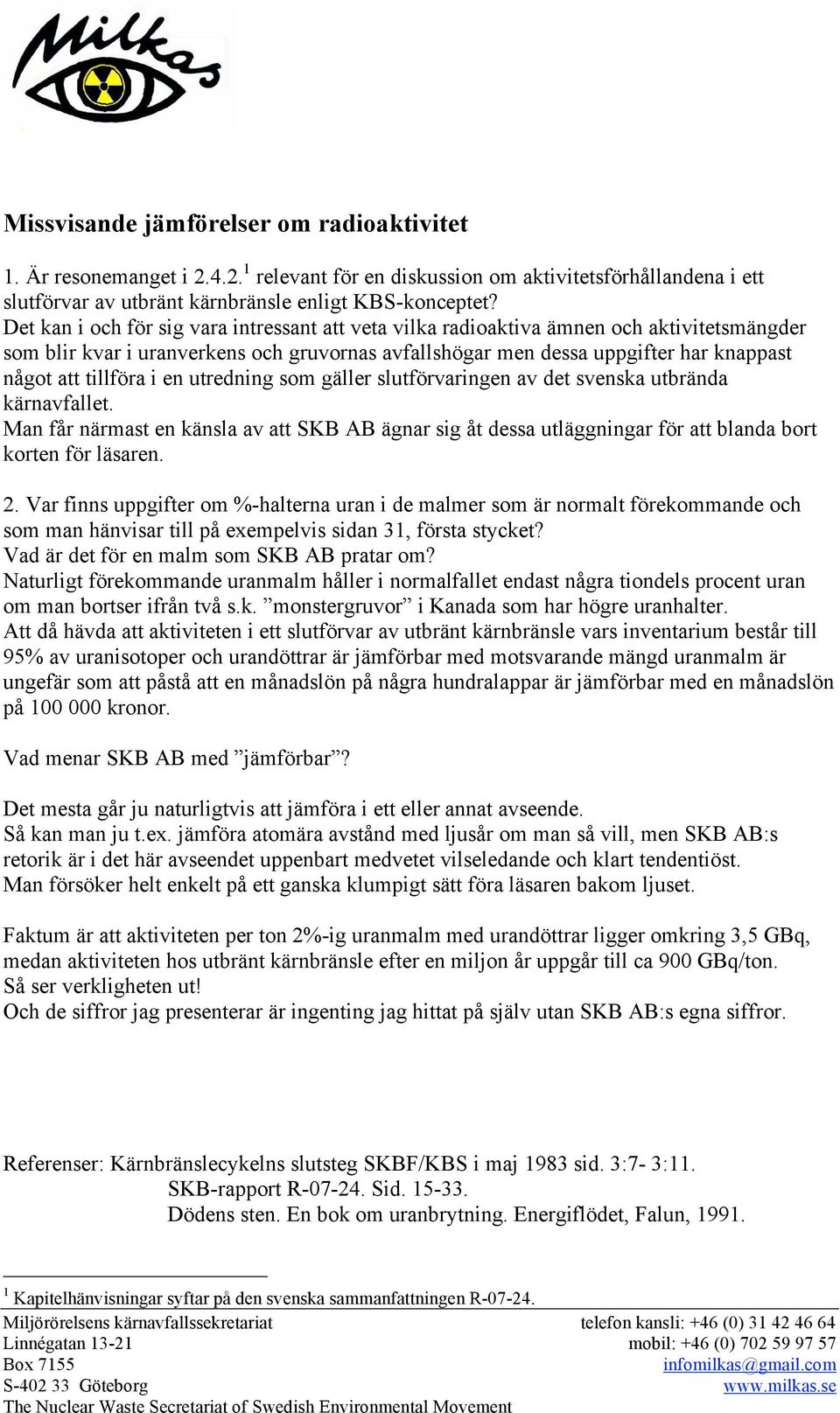 Milkas

Missvisande jämförelser om radioaktivitet

1. Är resonemanget i 2.4.2.$^1$ relevant för en diskussion om aktivitetsförhållandena i ett slutförvar av utbränt kärnbränsle enligt KBS-konceptet?
Det kan i och för sig vara intressant att veta vilka radioaktiva ämnen och aktivitetsmängder som blir kvar i uranverkens och gruvornas avfallshögar men dessa uppgifter har knappast något att tillföra i en utredning som gäller slutförvaringen av det svenska utbrända kärnavfallet.
Man får närmast en känsla av att SKB AB ägnar sig åt dessa utläggningar för att blanda bort korten för läsaren.

2. Var finns uppgifter om %-halterna uran i de malmer som är normalt förekommande och som man hänvisar till på exempelvis sidan 31, första stycket?
Vad är det för en malm som SKB AB pratar om?
Naturligt förekommande uranmalm håller i normalfallet endast några tiondels procent uran om man bortser ifrån två s.k. ”monstergruvor” i Kanada som har högre uranhalter.
Att då hävda att aktiviteten i ett slutförvar av utbränt kärnbränsle vars inventarium består till 95% av uranisotoper och urandöttrar är jämförbar med motsvarande mängd uranmalm är ungefär som att påstå att en månadslön på några hundralappar är jämförbar med en månadslön på 100 000 kronor.

Vad menar SKB AB med ”jämförbar”?

Det mesta går ju naturligtvis att jämföra i ett eller annat avseende.
Så kan man ju t.ex. jämföra atomära avstånd med ljusår om man så vill, men SKB AB:s retorik är i det här avseendet uppenbart medvetet vilseledande och klart tendentiöst.
Man försöker helt enkelt på ett ganska klumpigt sätt föra läsaren bakom ljuset.

Faktum är att aktiviteten per ton 2%-ig uranmalm med urandöttrar ligger omkring 3,5 GBq, medan aktiviteten hos utbränt kärnbränsle efter en miljon år uppgår till ca 900 GBq/ton.
Så ser verkligheten ut!
Och de siffror jag presenterar är ingenting jag hittat på själv utan SKB AB:s egna siffror.

Referenser: Kärnbränslecykelns slutsteg SKBF/KBS i maj 1983 sid. 3:7- 3:11.
SKB-rapport R-07-24. Sid. 15-33.
Dödens sten. En bok om uranbrytning. Energiflödet, Falun, 1991.

$^1$ Kapitelhänvisningar syftar på den svenska sammanfattningen R-07-24.

Miljörörelsens kärnavfallssekretariat
Linnégatan 13-21
Box 7155
S-402 33 Göteborg
The Nuclear Waste Secretariat of Swedish Environmental Movement

telefon kansli: +46 (0) 31 42 46 64
mobil: +46 (0) 702 59 97 57
infomilkas@gmail.com
www.milkas.se